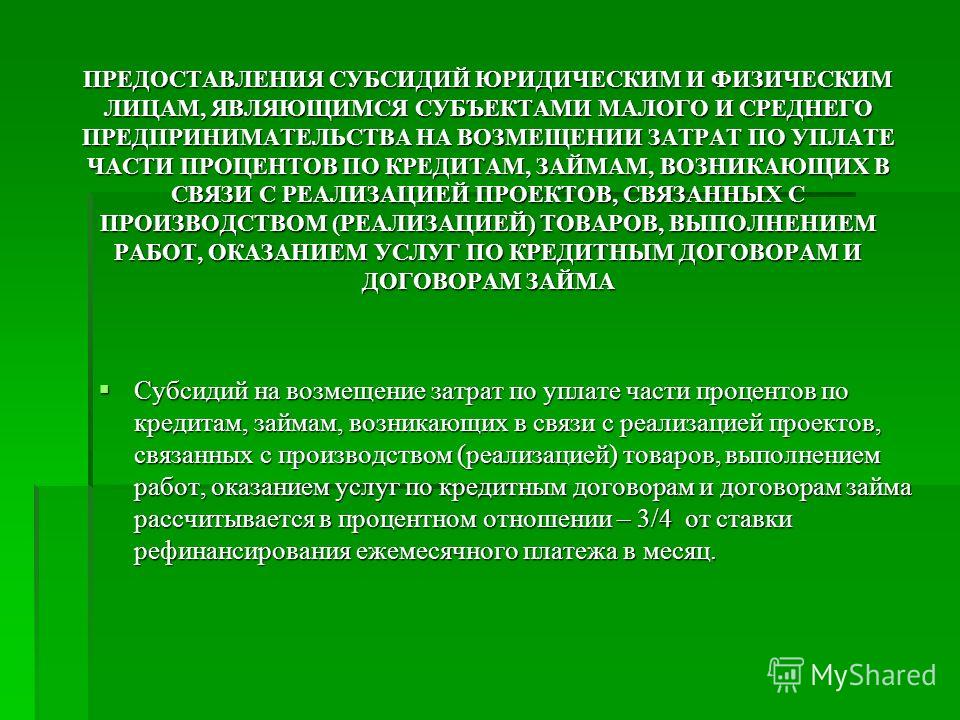 ПРЕДОСТАВЛЕНИЯ СУБСИДИЙ ЮРИДИЧЕСКИМ И ФИЗИЧЕСКИМ ЛИЦАМ, ЯВЛЯЮЩИМСЯ СУБЪЕКТАМИ МАЛОГО И СРЕДНЕГО ПРЕДПРИНИМАТЕЛЬСТВА НА ВОЗМЕЩЕНИИ ЗАТРАТ ПО УПЛАТЕ ЧАСТИ ПРОЦЕНТОВ ПО КРЕДИТАМ, ЗАЙМАМ, ВОЗНИКАЮЩИХ В СВЯЗИ С РЕАЛИЗАЦИЕЙ ПРОЕКТОВ, СВЯЗАННЫХ С ПРОИЗВОДСТВОМ (РЕАЛИЗАЦИЕЙ) ТОВАРОВ, ВЫПОЛНЕНИЕМ РАБОТ, ОКАЗАНИЕМ УСЛУГ ПО КРЕДИТНЫМ ДОГОВОРАМ И ДОГОВОРАМ ЗАЙМА

Субсидий на возмещение затрат по уплате части процентов по кредитам, займам, возникающих в связи с реализацией проектов, связанных с производством (реализацией) товаров, выполнением работ, оказанием услуг по кредитным договорам и договорам займа рассчитывается в процентном отношении – 3/4 от ставки рефинансирования ежемесячного платежа в месяц.

MyShared